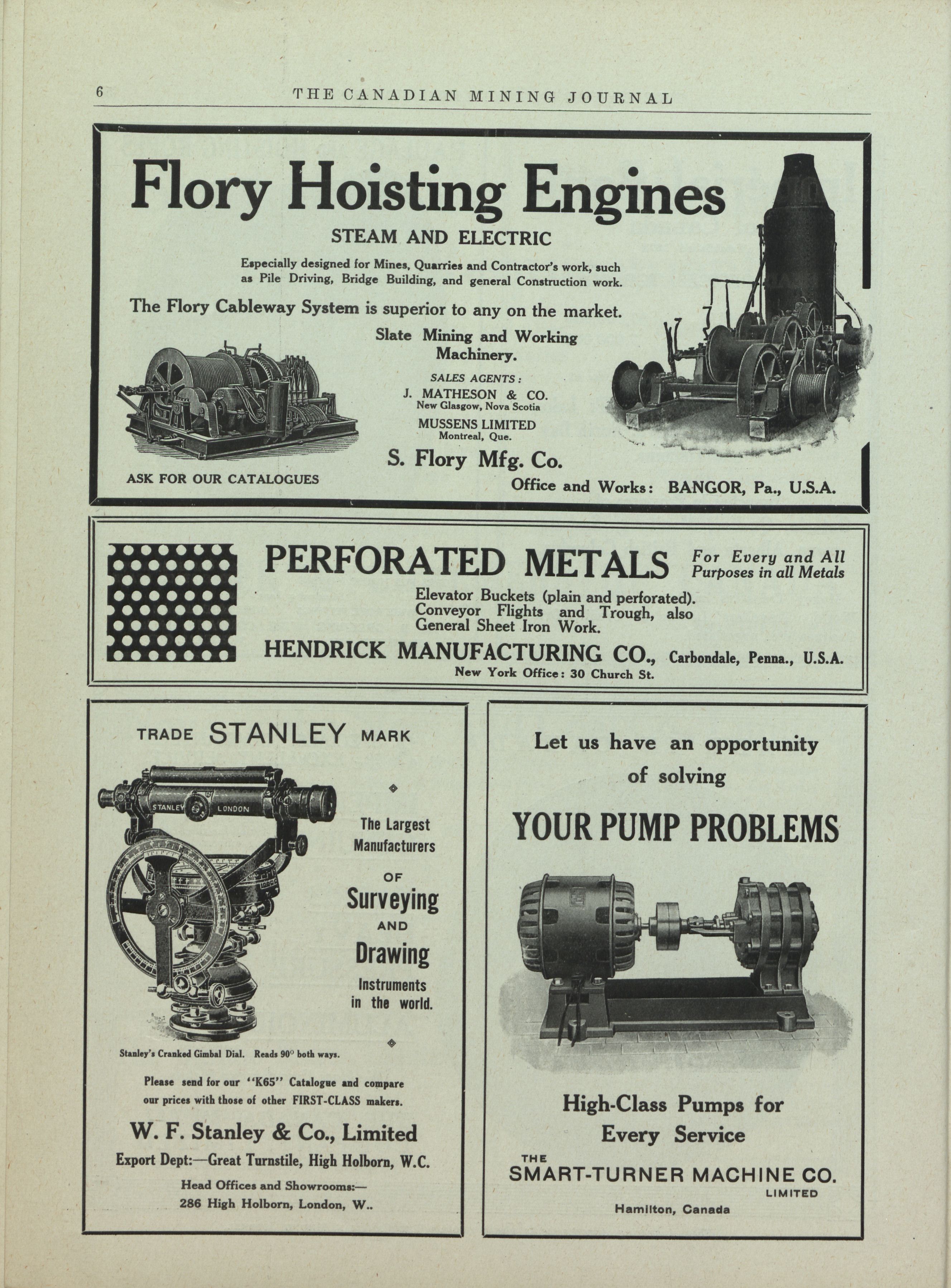 6 THE CANADIAN MINING JOURNAL

Flory Hoisting Engines

STEAM AND ELECTRIC

Especially designed for Mines, Quarries and Contractor's work, such as Pile Driving, Bridge Building, and general Construction work.

The Flory Cableway System is superior to any on the market.

Slate Mining and Working Machinery.

SALES AGENTS:
J. MATHESON & CO.
New Glasgow, Nova Scotia
MUSSENS LIMITED
Montreal, Que.

S. Flory Mfg. Co.

ASK FOR OUR CATALOGUES

Office and Works: BANGOR, Pa., U.S.A.

PERFORATED METALS

For Every and All Purposes in all Metals

Elevator Buckets (plain and perforated).
Conveyor Flights and Trough, also
General Sheet Iron Work.

HENDRICK MANUFACTURING CO., Carbondale, Penna., U.S.A.
New York Office: 30 Church St.

TRADE STANLEY MARK

STANLEY LONDON

The Largest Manufacturers OF Surveying AND Drawing Instruments in the world.

Stanley's Cranked Gimbal Dial. Reads 90° both ways.

Please send for our "K65" Catalogue and compare our prices with those of other FIRST-CLASS makers.

W. F. Stanley & Co., Limited
Export Dept:—Great Turnstile, High Holborn, W.C.
Head Offices and Showrooms:—
286 High Holborn, London, W..

Let us have an opportunity of solving

YOUR PUMP PROBLEMS

High-Class Pumps for Every Service

THE
SMART-TURNER MACHINE CO.
LIMITED
Hamilton, Canada